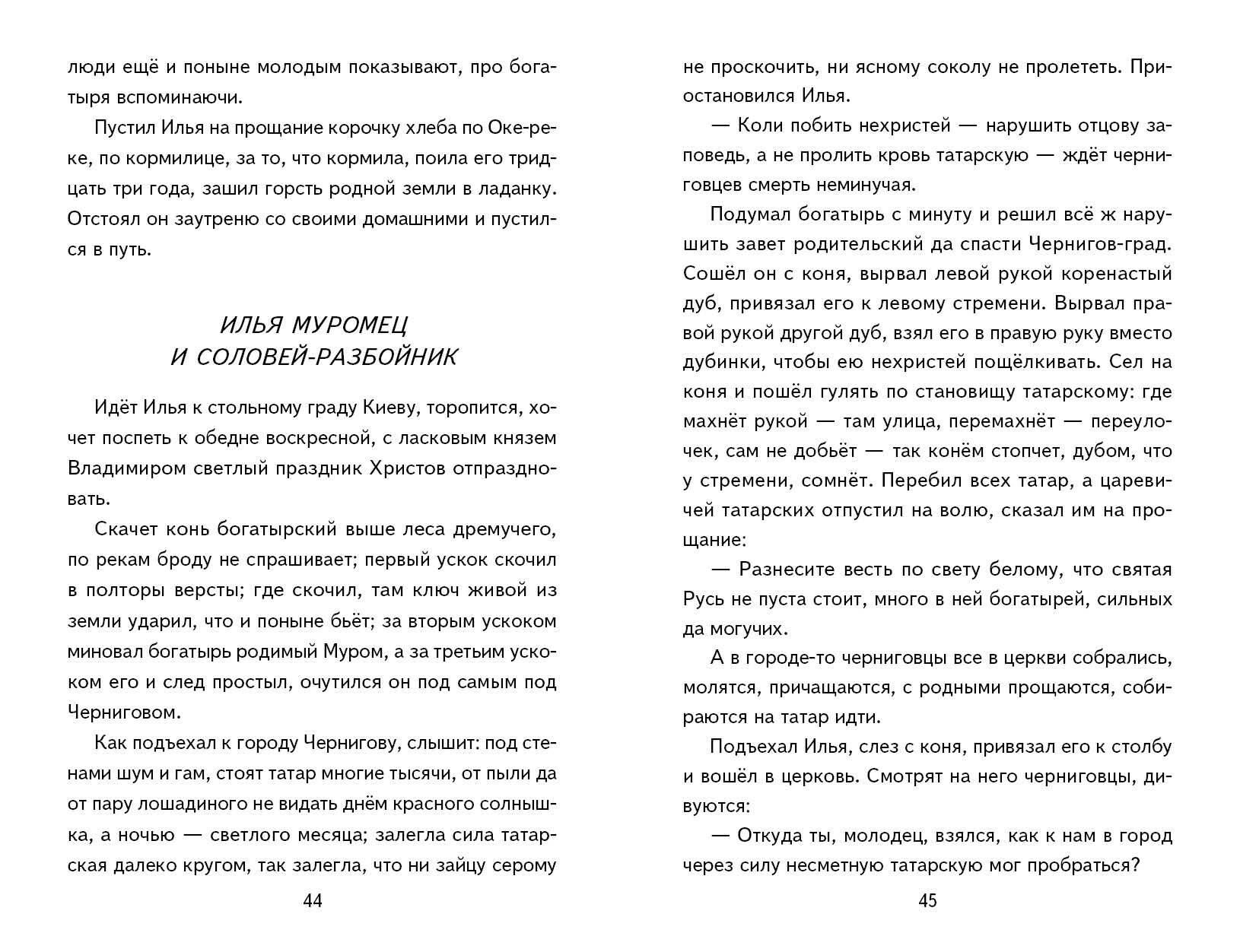 люди ещё и поныне молодым показывают, про богатыря вспоминаючи.

Пустил Илья на прощание корочку хлеба по Оке-реке, по кормилице, за то, что кормила, поила его тридцать три года, зашил горсть родной земли в ладанку. Отстоял он заутреню со своими домашними и пустился в путь.

ИЛЬЯ МУРОМЕЦ
И СОЛОВЕЙ-РАЗБОЙНИК

Идёт Илья к стольному граду Киеву, торопится, хочет поспеть к обедне воскресной, с ласковым князем Владимиром светлый праздник Христов отпраздновать.

Скачет конь богатырский выше леса дремучего, по рекам броду не спрашивает; первый ускок скочил в полторы версты; где скочил, там ключ живой из земли ударил, что и поныне бьёт; за вторым ускоком миновал богатырь родимый Муром, а за третьим ускоком его и след простыл, очутился он под самым под Черниговом.

Как подъехал к городу Чернигову, слышит: под стенами шум и гам, стоят татар многие тысячи, от пыли да от пару лошадиного не видать днём красного солнышка, а ночью — светлого месяца; залегла сила татарская далеко кругом, так залегла, что ни зайцу серому

44

не проскочить, ни ясному соколу не пролететь. Приостановился Илья.

— Коли побить нехристей — нарушить отцову заповедь, а не пролить кровь татарскую — ждёт черниговцев смерть неминучая.

Подумал богатырь с минуту и решил всё ж нарушить завет родительский да спасти Чернигов-град. Сошёл он с коня, вырвал левой рукой коренастый дуб, привязал его к левому стремени. Вырвал правой рукой другой дуб, взял его в правую руку вместо дубинки, чтобы ею нехристей пощёлкивать. Сел на коня и пошёл гулять по становищу татарскому: где махнёт рукой — там улица, перемахнёт — переулочек, сам не добьёт — так конём стопчет, дубом, что у стремени, сомнёт. Перебил всех татар, а царевичей татарских отпустил на волю, сказал им на прощание:

— Разнесите весть по свету белому, что святая Русь не пуста стоит, много в ней богатырей, сильных да могучих.

А в городе-то черниговцы все в церкви собрались, молятся, причащаются, с родными прощаются, собираются на татар идти.

Подъехал Илья, слез с коня, привязал его к столбу и вошёл в церковь. Смотрят на него черниговцы, дивуются:

— Откуда ты, молодец, взялся, как к нам в город через силу несметную татарскую мог пробраться?

45